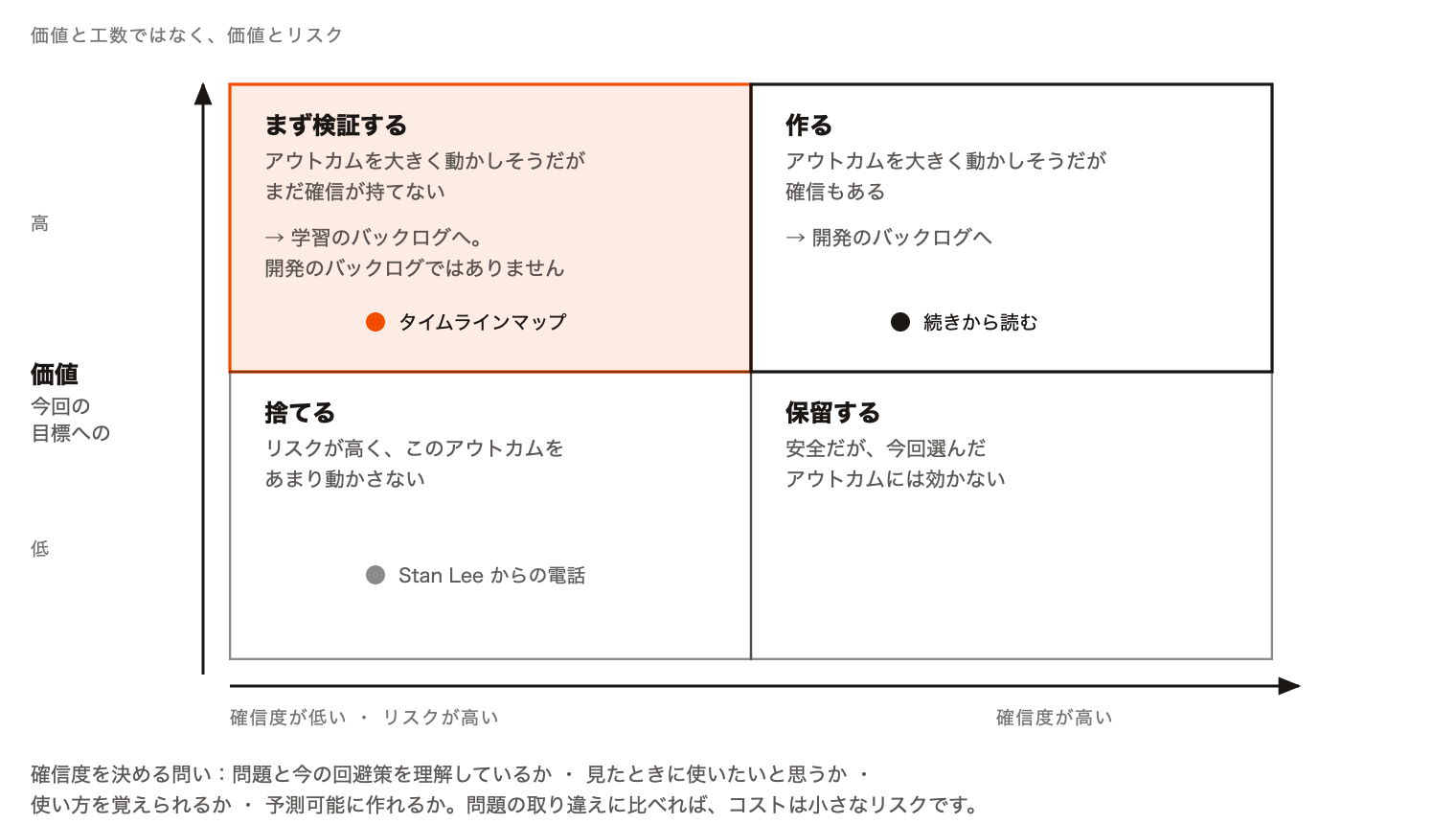 価値と工数ではなく、価値とリスク

高

価値
今回の
目標への

低

まず検証する
アウトカムを大きく動かしそうだが
まだ確信が持てない

→ 学習のバックログへ。
開発のバックログではありません

タイムラインマップ

作る
アウトカムを大きく動かしそうだが
確信もある

→ 開発のバックログへ

続きから読む

捨てる
リスクが高く、このアウトカムを
あまり動かさない

Stan Lee からの電話

保留する
安全だが、今回選んだ
アウトカムには効かない

確信度が低い ・ リスクが高い

確信度が高い

確信度を決める問い：問題と今の回避策を理解しているか ・ 見たときに使いたいと思うか ・
使い方を覚えられるか ・ 予測可能に作れるか。問題の取り違えに比べれば、コストは小さなリスクです。